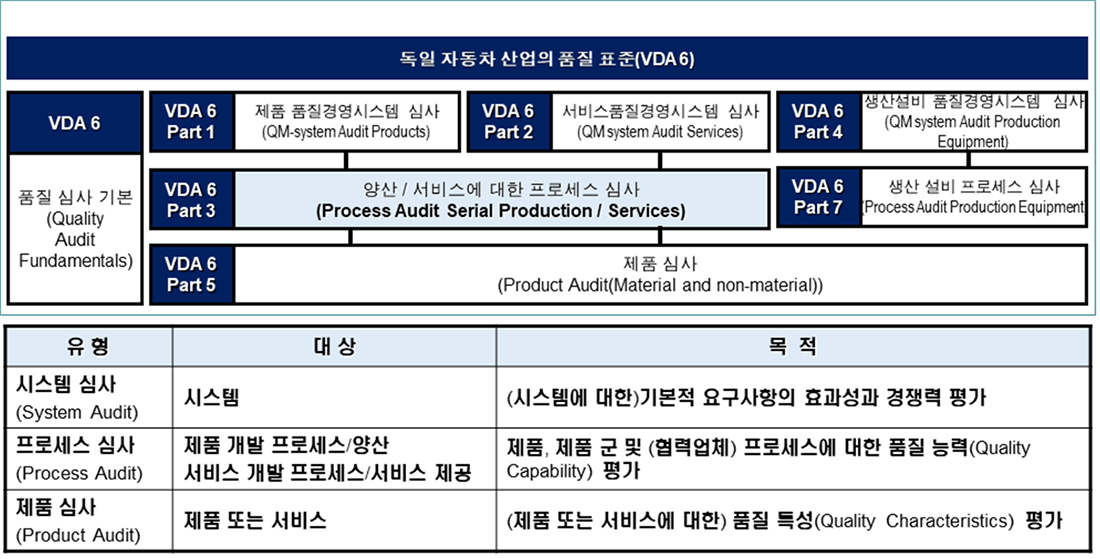 독일 자동차 산업의 품질 표준(VDA 6)

VDA 6

품질 심사 기본 (Quality Audit Fundamentals)

VDA 6 Part 1

제품 품질경영시스템 심사 (QM-system Audit Products)

VDA 6 Part 2

서비스품질경영시스템 심사 (QM system Audit Services)

VDA 6 Part 4

생산설비 품질경영시스템 심사 (QM system Audit Production Equipment)

VDA 6 Part 3

양산 / 서비스에 대한 프로세스 심사 (Process Audit Serial Production / Services)

VDA 6 Part 7

생산 설비 프로세스 심사 (Process Audit Production Equipment)

VDA 6 Part 5

제품 심사 (Product Audit(Material and non-material))

| 유 형 | 대 상 | 목 적 |
|---|---|---|
| 시스템 심사 (System Audit) | 시스템 | (시스템에 대한)기본적 요구사항의 효과성과 경쟁력 평가 |
| 프로세스 심사 (Process Audit) | 제품 개발 프로세스/양산 서비스 개발 프로세스/서비스 제공 | 제품, 제품 군 및 (협력업체) 프로세스에 대한 품질 능력(Quality Capability) 평가 |
| 제품 심사 (Product Audit) | 제품 또는 서비스 | (제품 또는 서비스에 대한) 품질 특성(Quality Characteristics) 평가 |